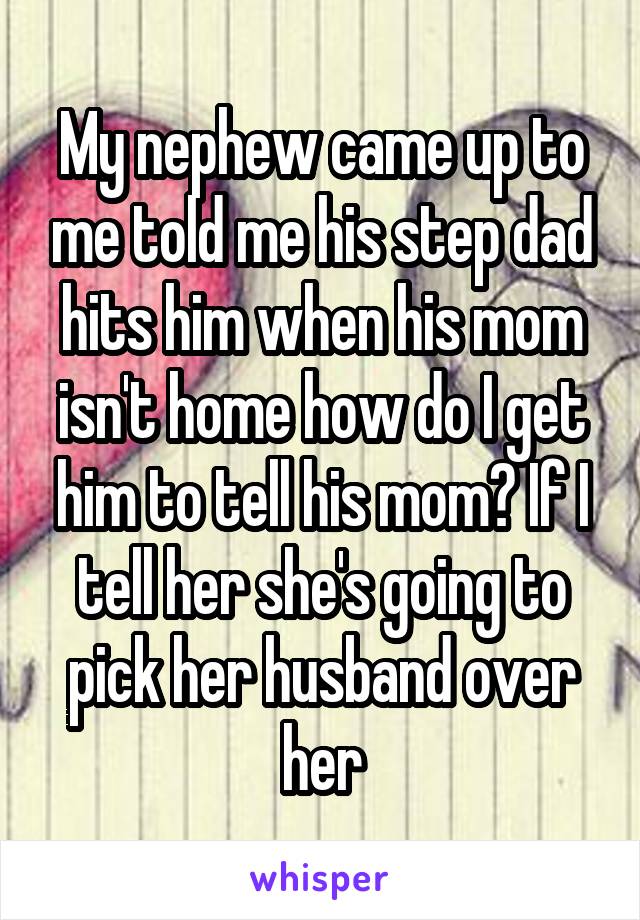 My nephew came up to me told me his step dad hits him when his mom isn't home how do I get him to tell his mom? If I tell her she's going to pick her husband over her

whisper